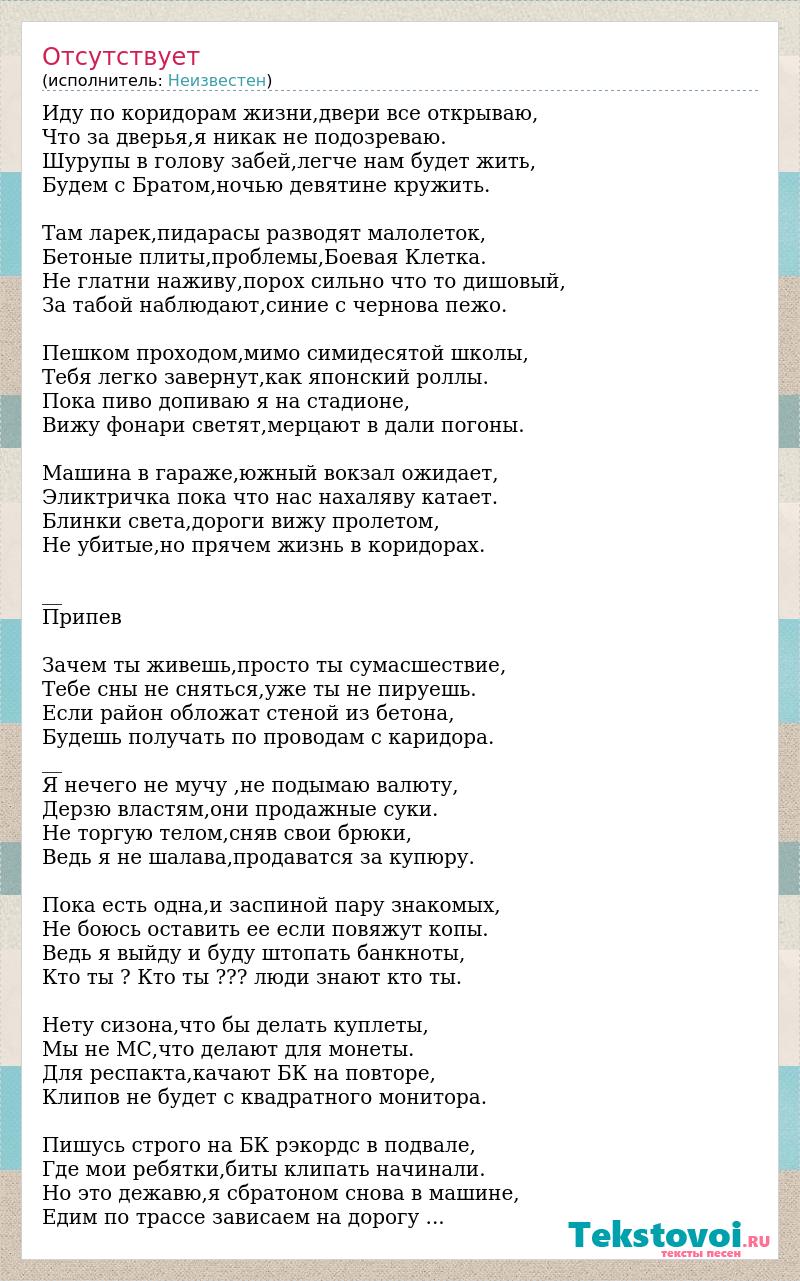 Отсутствует
(исполнитель: Неизвестен)

Иду по коридорам жизни,двери все открываю,
Что за дверья,я никак не подозреваю.
Шурупы в голову забей,легче нам будет жить,
Будем с Братом,ночью девятине кружить.

Там ларек,пидарасы разводят малолеток,
Бетоные плиты,проблемы,Боевая Клетка.
Не глатни наживу,порох сильно что то дишовый,
За табой наблюдают,синие с чернова пежо.

Пешком проходом,мимо симидесятой школы,
Тебя легко завернут,как японский роллы.
Пока пиво допиваю я на стадионе,
Вижу фонари светят,мерцают в дали погоны.

Машина в гараже,южный вокзал ожидает,
Эликтричка пока что нас нахаляву катает.
Блинки света,дороги вижу пролетом,
Не убитые,но прячем жизнь в коридорах.

__
Припев

Зачем ты живешь,просто ты сумасшествие,
Тебе сны не сняться,уже ты не пируешь.
Если район обложат стеной из бетона,
Будешь получать по проводам с каридора.

__
Я нечего не мучу ,не подымаю валюту,
Дерзю властям,они продажные суки.
Не торгую телом,сняв свои брюки,
Ведь я не шалава,продаватся за купюру.

Пока есть одна,и заспиной пару знакомых,
Не боюсь оставить ее если повяжут копы.
Ведь я выйду и буду штопать банкноты,
Кто ты ? Кто ты ??? люди знают кто ты.

Нету сизона,что бы делать куплеты,
Мы не МС,что делают для монеты.
Для респакта,качают БК на повторе,
Клипов не будет с квадратного монитора.

Пишусь строго на БК рэкордс в подвале,
Где мои ребятки,биты клипать начинали.
Но это дежавю,я сбратоном снова в машине,
Едим по трассе зависаем на дорогу ...

Tekstovoi.RU
тексты песен